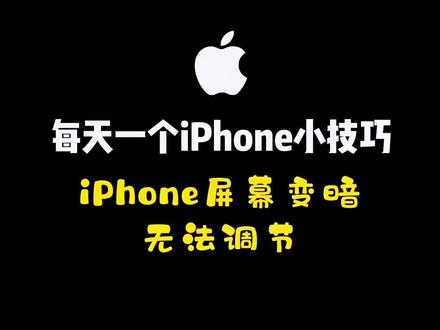 每天一个iPhone小技巧

iPhone屏幕变暗
无法调节